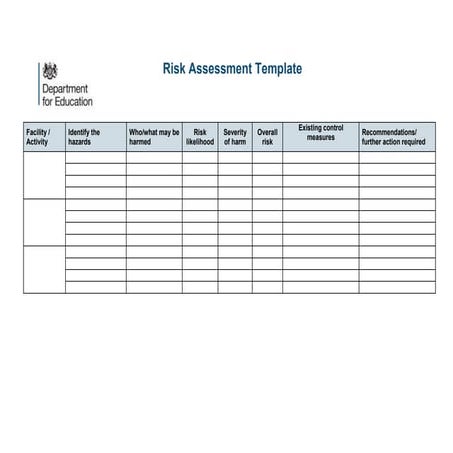 Department for Education

Risk Assessment Template

| Facility / Activity | Identify the hazards | Who/what may be harmed | Risk likelihood | Severity of harm | Overall risk | Existing control measures | Recommendations/ further action required |
|---|---|---|---|---|---|---|---|
| | | | | | | | |
| | | | | | | | |
| | | | | | | | |
| | | | | | | | |
| | | | | | | | |
| | | | | | | | |
| | | | | | | | |
| | | | | | | | |
| | | | | | | | |
| | | | | | | | |
| | | | | | | | |
| | | | | | | | |